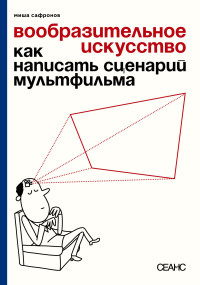 миша сафронов

вообразительное искусство

как написать сценарий мультфильма

СЕАНС